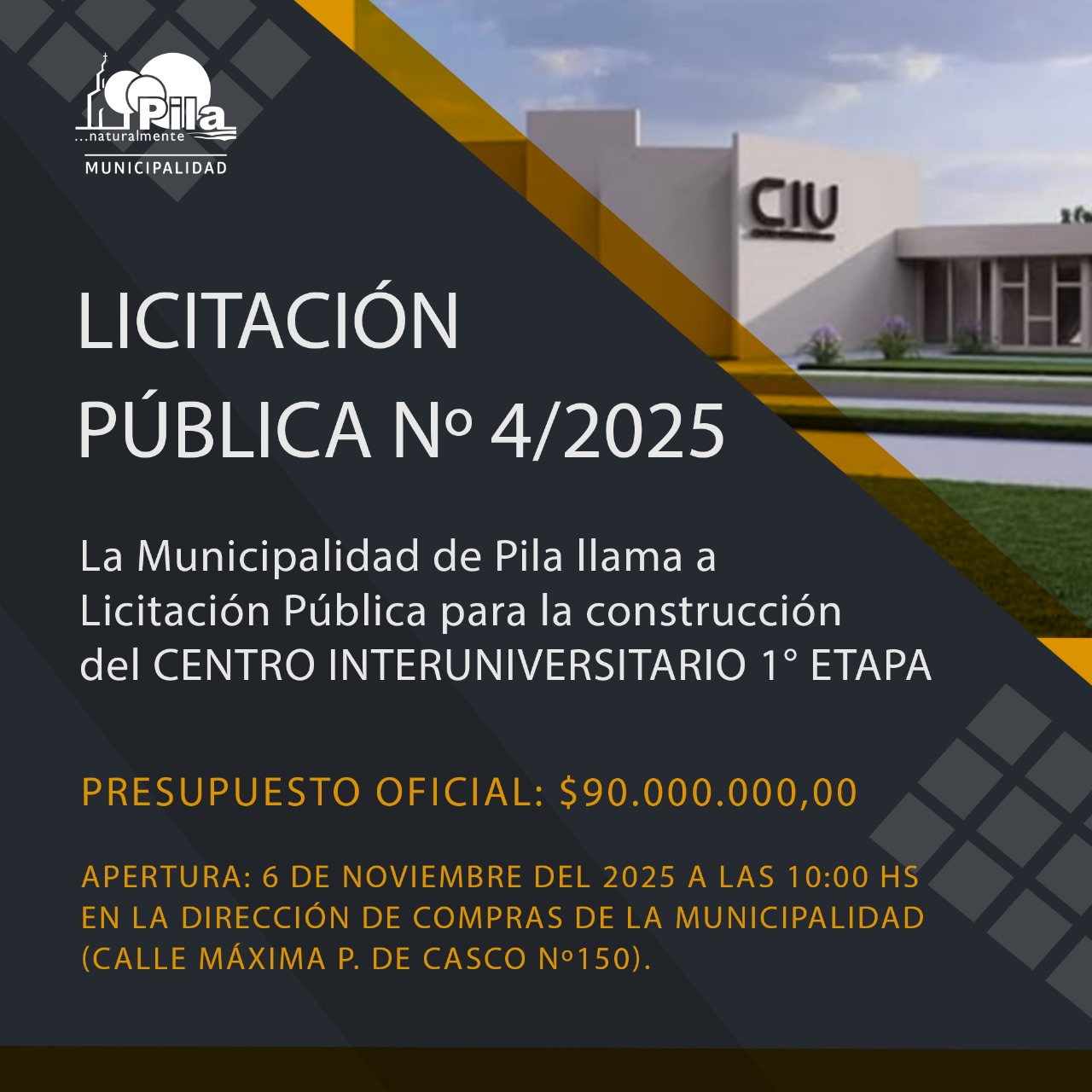 Pila
...naturalmente
MUNICIPALIDAD

CIU

LICITACIÓN
PÚBLICA Nº 4/2025

La Municipalidad de Pila llama a Licitación Pública para la construcción del CENTRO INTERUNIVERSITARIO 1° ETAPA

PRESUPUESTO OFICIAL: $90.000.000,00

APERTURA: 6 DE NOVIEMBRE DEL 2025 A LAS 10:00 HS EN LA DIRECCIÓN DE COMPRAS DE LA MUNICIPALIDAD (CALLE MÁXIMA P. DE CASCO Nº150).